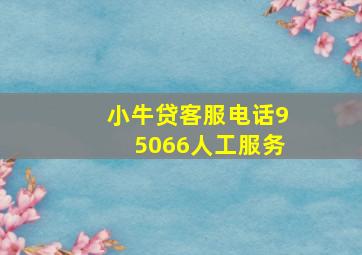 小牛贷客服电话95066人工服务